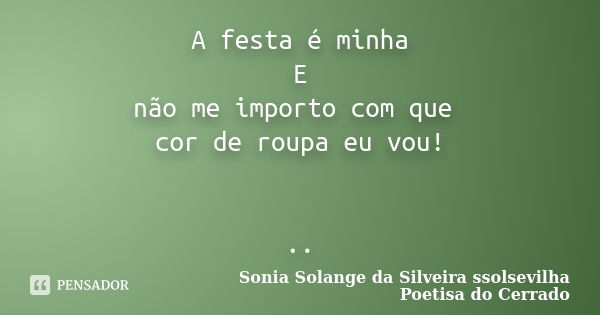 A festa é minha
E
não me importo com que
cor de roupa eu vou!

..

PENSADOR

Sonia Solange da Silveira ssolsevilha
Poetisa do Cerrado